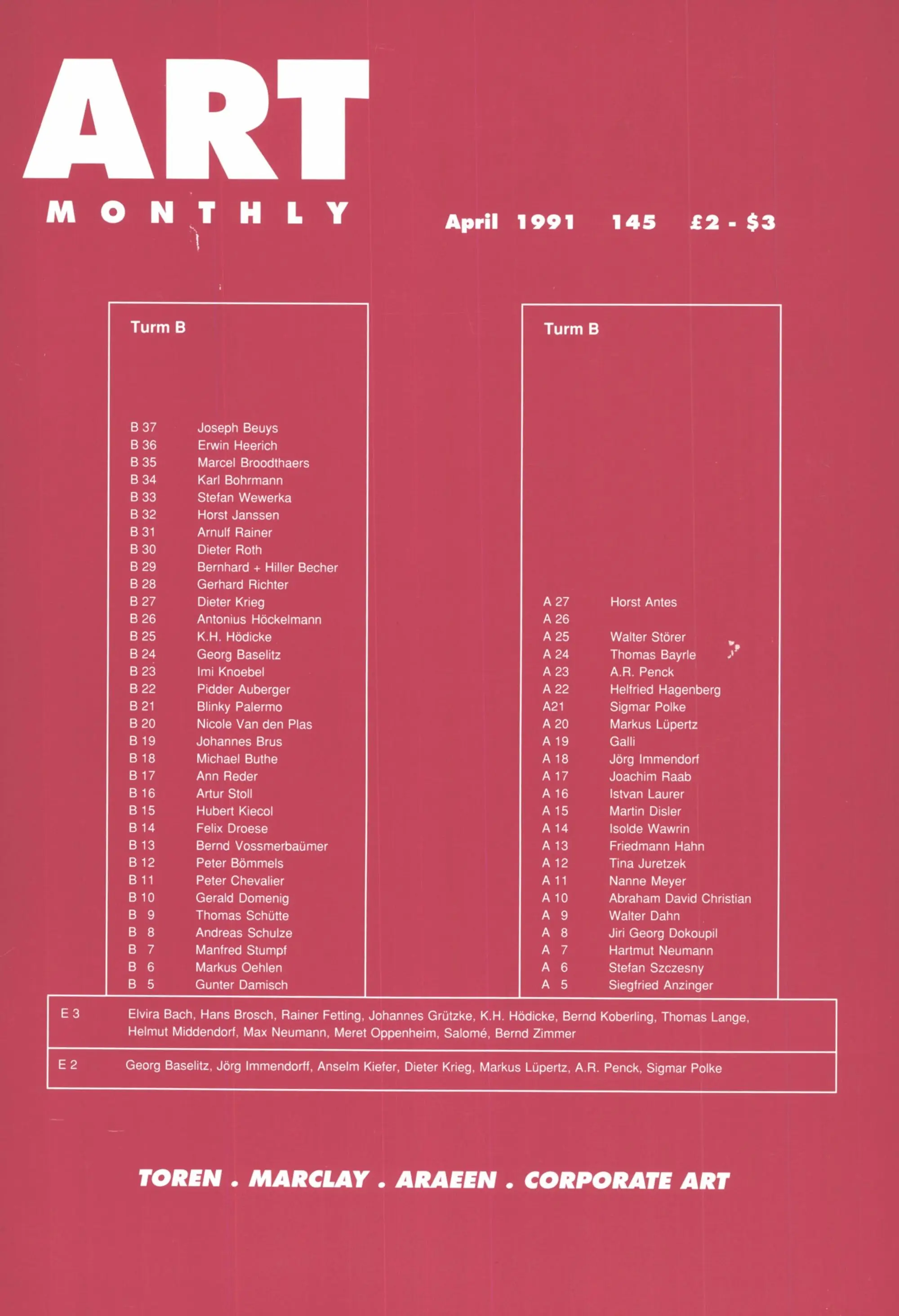 ART

MONTHLY

April 1991 145 £2 - $3

Turm B

B 37 Joseph Beuys
B 36 Erwin Heerich
B 35 Marcel Broodthaers
B 34 Karl Bohrmann
B 33 Stefan Wewerka
B 32 Horst Janssen
B 31 Arnulf Rainer
B 30 Dieter Roth
B 29 Bernhard + Hiller Becher
B 28 Gerhard Richter
B 27 Dieter Krieg
B 26 Antonius Höckelmann
B 25 K.H. Hödicke
B 24 Georg Baselitz
B 23 Imi Knoebel
B 22 Pidder Auberger
B 21 Blinky Palermo
B 20 Nicole Van den Plas
B 19 Johannes Brus
B 18 Michael Buthe
B 17 Ann Reder
B 16 Artur Stoll
B 15 Hubert Kiecol
B 14 Felix Droese
B 13 Bernd Vossmerbaümer
B 12 Peter Bömmels
B 11 Peter Chevalier
B 10 Gerald Domenig
B 9 Thomas Schütte
B 8 Andreas Schulze
B 7 Manfred Stumpf
B 6 Markus Oehlen
B 5 Gunter Damisch

Turm B

A 27 Horst Antes
A 26
A 25 Walter Störer
A 24 Thomas Bayrle
A 23 A.R. Penck
A 22 Helfried Hagenberg
A21 Sigmar Polke
A 20 Markus Lüpertz
A 19 Galli
A 18 Jörg Immendorf
A 17 Joachim Raab
A 16 Istvan Laurer
A 15 Martin Disler
A 14 Isolde Wawrin
A 13 Friedmann Hahn
A 12 Tina Juretzek
A 11 Nanne Meyer
A 10 Abraham David Christian
A 9 Walter Dahn
A 8 Jiri Georg Dokoupil
A 7 Hartmut Neumann
A 6 Stefan Szczesny
A 5 Siegfried Anzinger

E 3 Elvira Bach, Hans Brosch, Rainer Fetting, Johannes Grützke, K.H. Hödicke, Bernd Koberling, Thomas Lange, Helmut Middendorf, Max Neumann, Meret Oppenheim, Salomé, Bernd Zimmer

E 2 Georg Baselitz, Jörg Immendorff, Anselm Kiefer, Dieter Krieg, Markus Lüpertz, A.R. Penck, Sigmar Polke

TOREN . MARCLAY . ARAEEN . CORPORATE ART